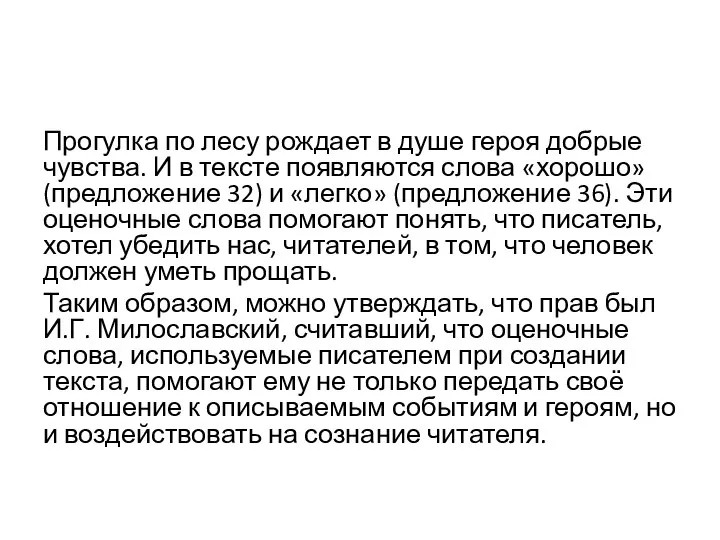 Прогулка по лесу рождает в душе героя добрые чувства. И в тексте появляются слова «хорошо» (предложение 32) и «легко» (предложение 36). Эти оценочные слова помогают понять, что писатель, хотел убедить нас, читателей, в том, что человек должен уметь прощать.

Таким образом, можно утверждать, что прав был И.Г. Милославский, считавший, что оценочные слова, используемые писателем при создании текста, помогают ему не только передать своё отношение к описываемым событиям и героям, но и воздействовать на сознание читателя.